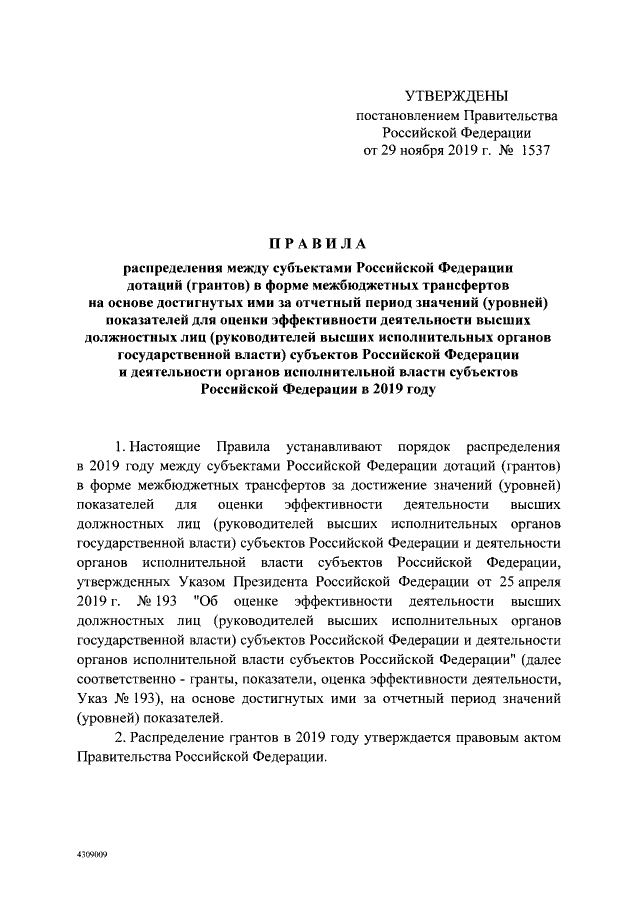 УТВЕРЖДЕНЫ
постановлением Правительства
Российской Федерации
от 29 ноября 2019 г. № 1537

ПРАВИЛА

распределения между субъектами Российской Федерации дотаций (грантов) в форме межбюджетных трансфертов на основе достигнутых ими за отчетный период значений (уровней) показателей для оценки эффективности деятельности высших должностных лиц (руководителей высших исполнительных органов государственной власти) субъектов Российской Федерации и деятельности органов исполнительной власти субъектов Российской Федерации в 2019 году

1. Настоящие Правила устанавливают порядок распределения в 2019 году между субъектами Российской Федерации дотаций (грантов) в форме межбюджетных трансфертов за достижение значений (уровней) показателей для оценки эффективности деятельности высших должностных лиц (руководителей высших исполнительных органов государственной власти) субъектов Российской Федерации и деятельности органов исполнительной власти субъектов Российской Федерации, утвержденных Указом Президента Российской Федерации от 25 апреля 2019 г. № 193 "Об оценке эффективности деятельности высших должностных лиц (руководителей высших исполнительных органов государственной власти) субъектов Российской Федерации и деятельности органов исполнительной власти субъектов Российской Федерации" (далее соответственно - гранты, показатели, оценка эффективности деятельности, Указ № 193), на основе достигнутых ими за отчетный период значений (уровней) показателей.

2. Распределение грантов в 2019 году утверждается правовым актом Правительства Российской Федерации.

4309009